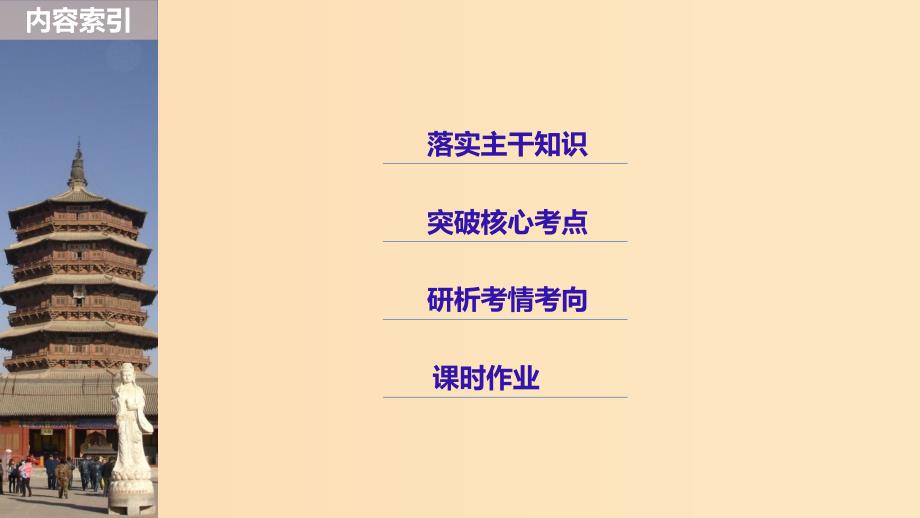 内容索引

落实主干知识

突破核心考点

研析考情考向

课时作业